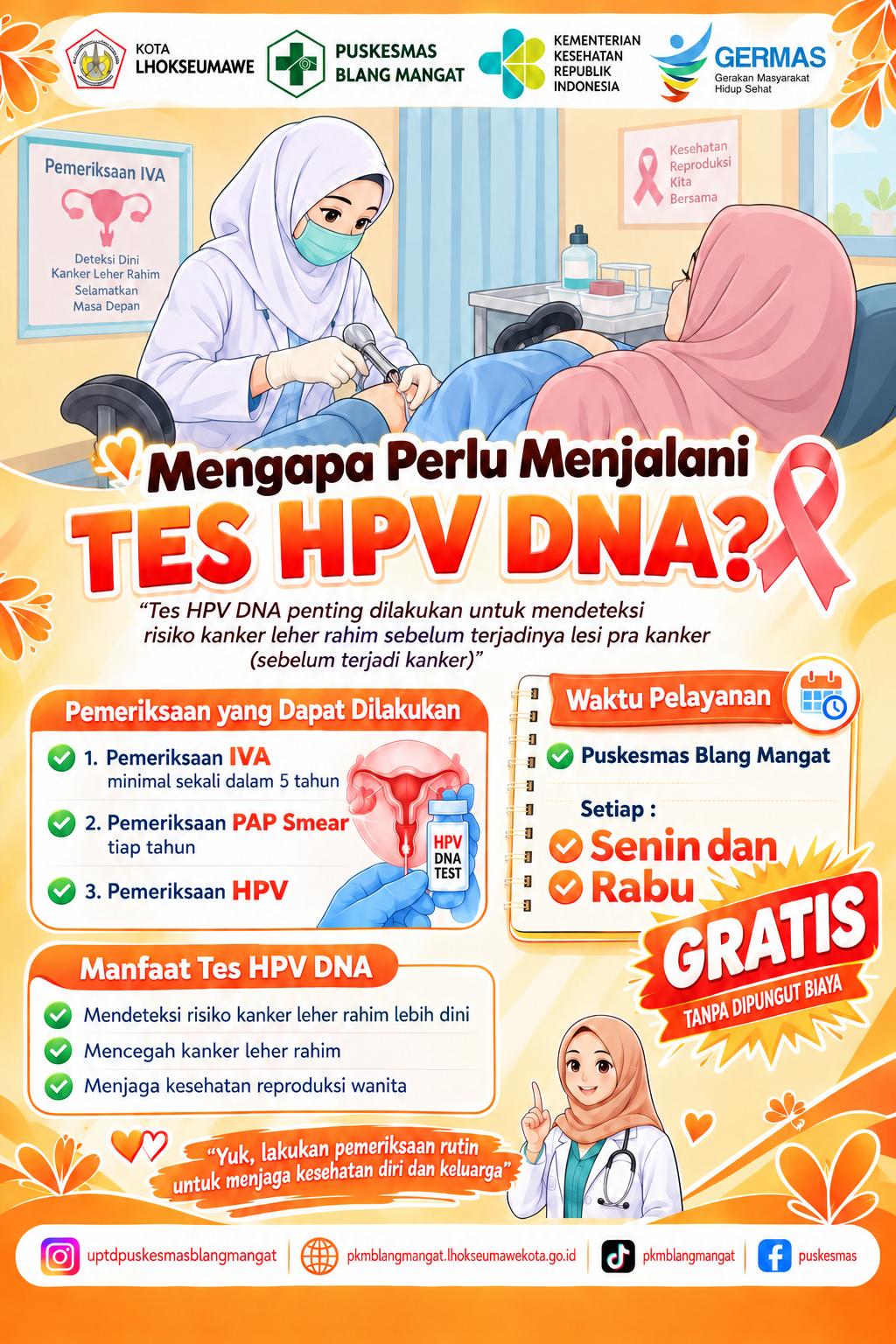 KOTA LHOKSEUMAWE

PUSKESMAS BLANG MANGAT

KEMENTERIAN KESEHATAN REPUBLIK INDONESIA

GERMAS
Gerakan Masyarakat Hidup Sehat

Pemeriksaan IVA
Deteksi Dini Kanker Leher Rahim Selamatkan Masa Depan

Kesehatan Reproduksi Kita Bersama

Mengapa Perlu Menjalani
TES HPV DNA?

"Tes HPV DNA penting dilakukan untuk mendeteksi risiko kanker leher rahim sebelum terjadinya lesi pra kanker (sebelum terjadi kanker)"

Pemeriksaan yang Dapat Dilakukan
1. Pemeriksaan IVA
minimal sekali dalam 5 tahun
2. Pemeriksaan PAP Smear
tiap tahun
3. Pemeriksaan HPV

HPV DNA TEST

Waktu Pelayanan
Puskesmas Blang Mangat
Setiap :
Senin dan
Rabu

GRATIS
TANPA DIPUNGUT BIAYA

Manfaat Tes HPV DNA
Mendeteksi risiko kanker leher rahim lebih dini
Mencegah kanker leher rahim
Menjaga kesehatan reproduksi wanita

"Yuk, lakukan pemeriksaan rutin untuk menjaga kesehatan diri dan keluarga"

uptdpuskesmasblangmangat
pkmblangmangat.lhokseumawekota.go.id
pkmblangmangat
puskesmas